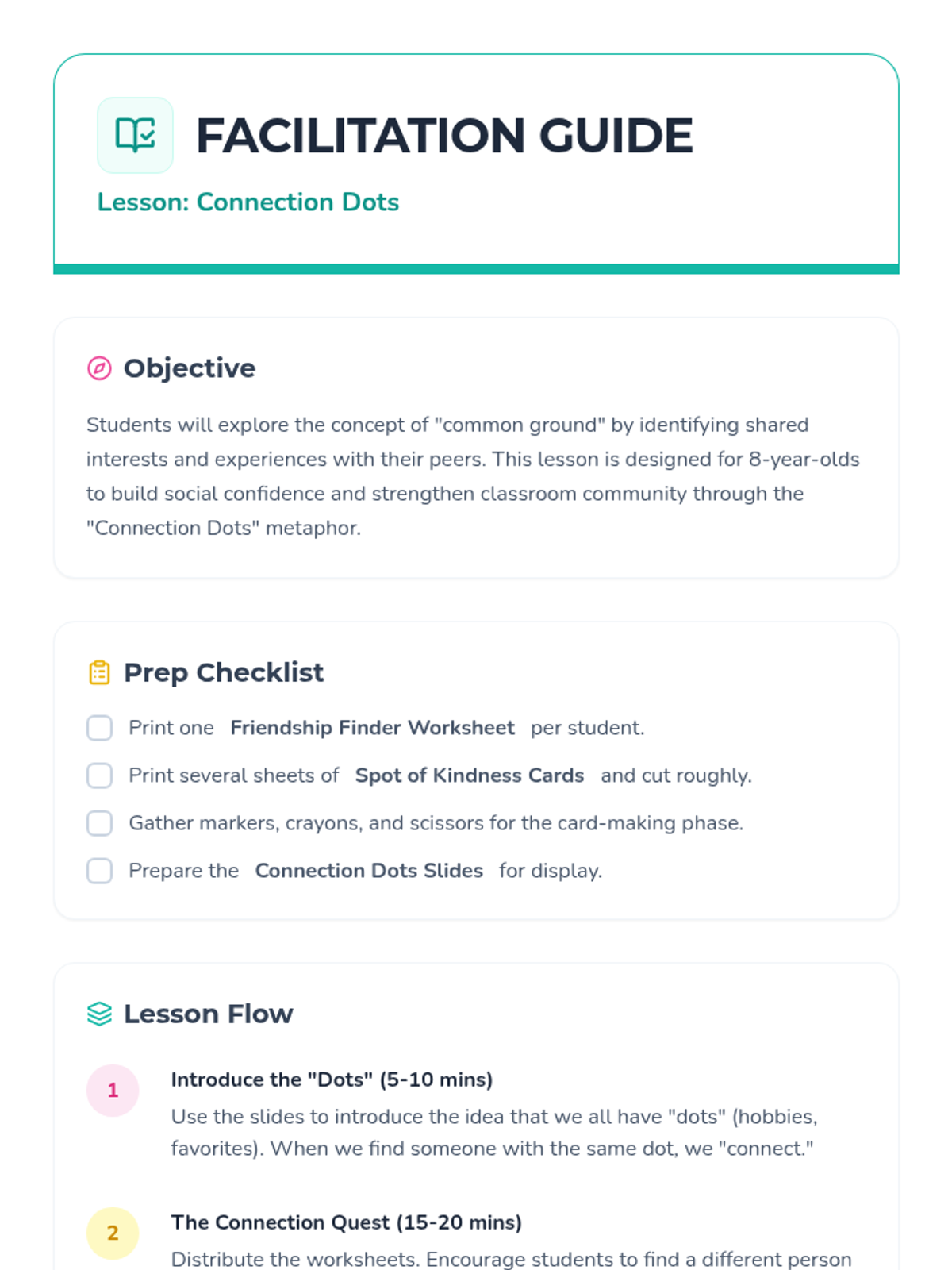 FACILITATION GUIDE

Lesson: Connection Dots

Objective

Students will explore the concept of "common ground" by identifying shared interests and experiences with their peers. This lesson is designed for 8-year-olds to build social confidence and strengthen classroom community through the "Connection Dots" metaphor.

Prep Checklist

☐ Print one Friendship Finder Worksheet per student.
☐ Print several sheets of Spot of Kindness Cards and cut roughly.
☐ Gather markers, crayons, and scissors for the card-making phase.
☐ Prepare the Connection Dots Slides for display.

Lesson Flow

1
Introduce the "Dots" (5-10 mins)
Use the slides to introduce the idea that we all have "dots" (hobbies, favorites). When we find someone with the same dot, we "connect."

2
The Connection Quest (15-20 mins)
Distribute the worksheets. Encourage students to find a different person